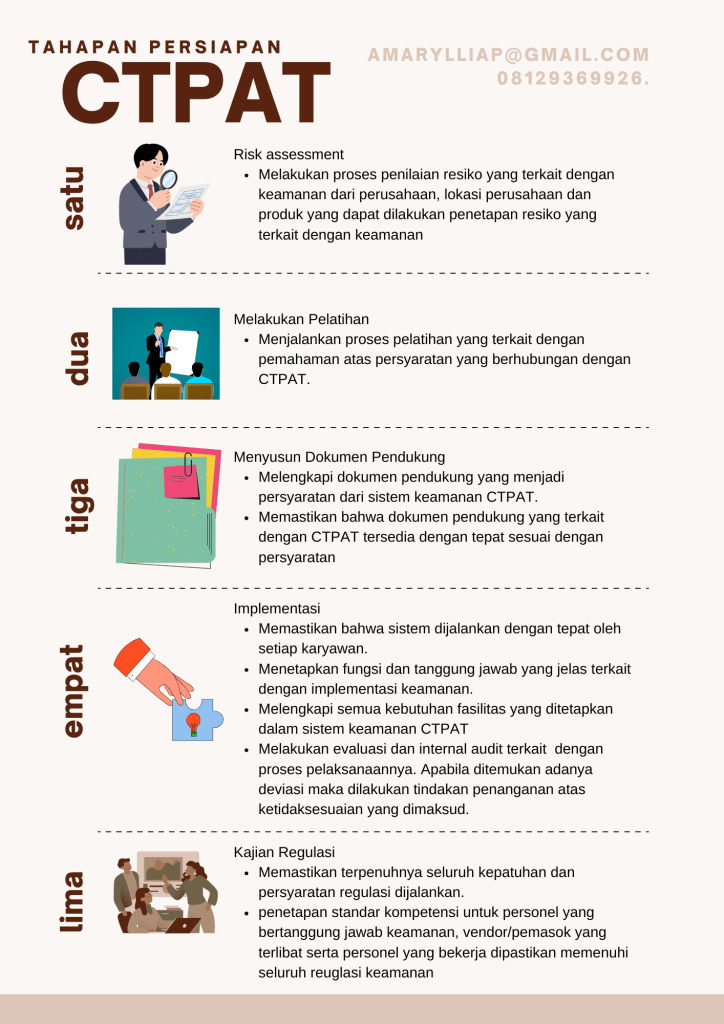 TAHAPAN PERSIAPAN
CTPAT

AMARYLLIAP@GMAIL.COM
08129369926.

satu

Risk assessment
• Melakukan proses penilaian resiko yang terkait dengan keamanan dari perusahaan, lokasi perusahaan dan produk yang dapat dilakukan penetapan resiko yang terkait dengan keamanan

dua

Melakukan Pelatihan
• Menjalankan proses pelatihan yang terkait dengan pemahaman atas persyaratan yang berhubungan dengan CTPAT.

tiga

Menyusun Dokumen Pendukung
• Melengkapi dokumen pendukung yang menjadi persyaratan dari sistem keamanan CTPAT.
• Memastikan bahwa dokumen pendukung yang terkait dengan CTPAT tersedia dengan tepat sesuai dengan persyaratan

empat

Implementasi
• Memastikan bahwa sistem dijalankan dengan tepat oleh setiap karyawan.
• Menetapkan fungsi dan tanggung jawab yang jelas terkait dengan implementasi keamanan.
• Melengkapi semua kebutuhan fasilitas yang ditetapkan dalam sistem keamanan CTPAT
• Melakukan evaluasi dan internal audit terkait dengan proses pelaksanaannya. Apabila ditemukan adanya deviasi maka dilakukan tindakan penanganan atas ketidaksesuaian yang dimaksud.

lima

Kajian Regulasi
• Memastikan terpenuhnya seluruh kepatuhan dan persyaratan regulasi dijalankan.
• penetapan standar kompetensi untuk personel yang bertanggung jawab keamanan, vendor/pemasok yang terlibat serta personel yang bekerja dipastikan memenuhi seluruh reuglasi keamanan